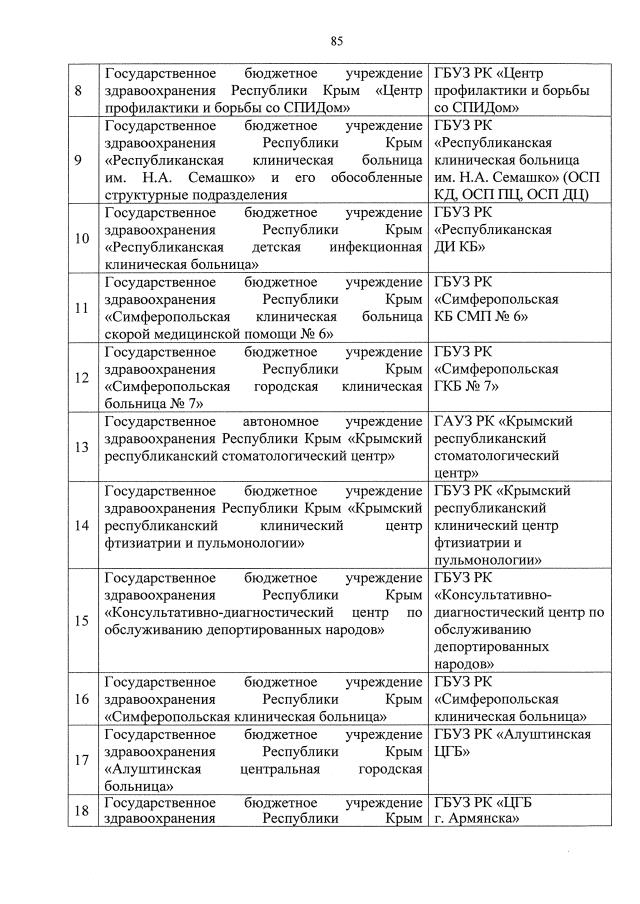 85

| | | |
|---|---|---|
| 8 | Государственное бюджетное учреждение здравоохранения Республики Крым «Центр профилактики и борьбы со СПИДом» | ГБУЗ РК «Центр профилактики и борьбы со СПИДом» |
| 9 | Государственное бюджетное учреждение здравоохранения Республики Крым «Республиканская клиническая больница им. Н.А. Семашко» и его обособленные структурные подразделения | ГБУЗ РК «Республиканская клиническая больница им. Н.А. Семашко» (ОСП КД, ОСП ПЦ, ОСП ДЦ) |
| 10 | Государственное бюджетное учреждение здравоохранения Республики Крым «Республиканская детская инфекционная клиническая больница» | ГБУЗ РК «Республиканская ДИ КБ» |
| 11 | Государственное бюджетное учреждение здравоохранения Республики Крым «Симферопольская клиническая больница скорой медицинской помощи № 6» | ГБУЗ РК «Симферопольская КБ СМП № 6» |
| 12 | Государственное бюджетное учреждение здравоохранения Республики Крым «Симферопольская городская клиническая больница № 7» | ГБУЗ РК «Симферопольская ГКБ № 7» |
| 13 | Государственное автономное учреждение здравоохранения Республики Крым «Крымский республиканский стоматологический центр» | ГАУЗ РК «Крымский республиканский стоматологический центр» |
| 14 | Государственное бюджетное учреждение здравоохранения Республики Крым «Крымский республиканский клинический центр фтизиатрии и пульмонологии» | ГБУЗ РК «Крымский республиканский клинический центр фтизиатрии и пульмонологии» |
| 15 | Государственное бюджетное учреждение здравоохранения Республики Крым «Консультативно-диагностический центр по обслуживанию депортированных народов» | ГБУЗ РК «Консультативно-диагностический центр по обслуживанию депортированных народов» |
| 16 | Государственное бюджетное учреждение здравоохранения Республики Крым «Симферопольская клиническая больница» | ГБУЗ РК «Симферопольская клиническая больница» |
| 17 | Государственное бюджетное учреждение здравоохранения Республики Крым «Алуштинская центральная городская больница» | ГБУЗ РК «Алуштинская ЦГБ» |
| 18 | Государственное бюджетное учреждение здравоохранения Республики Крым | ГБУЗ РК «ЦГБ г. Армянска» |